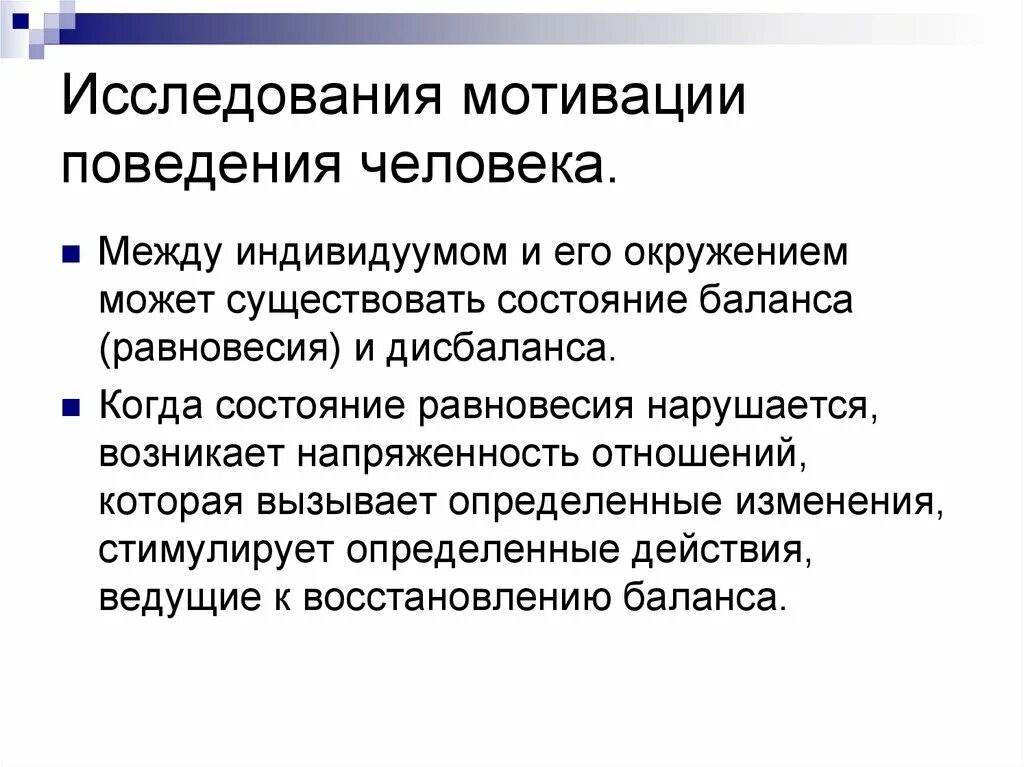 Исследования мотивации поведения человека.

Между индивидуумом и его окружением может существовать состояние баланса (равновесия) и дисбаланса.

Когда состояние равновесия нарушается, возникает напряженность отношений, которая вызывает определенные изменения, стимулирует определенные действия, ведущие к восстановлению баланса.